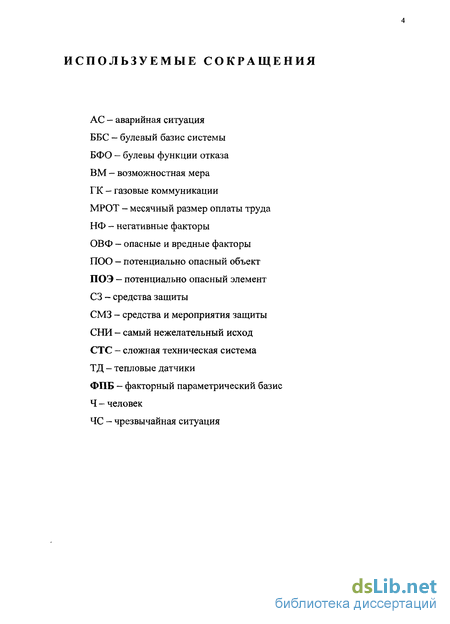 4

ИСПОЛЬЗУЕМЫЕ СОКРАЩЕНИЯ

АС – аварийная ситуация
ББС – булевый базис системы
БФО – булевы функции отказа
ВМ – возможностная мера
ГК – газовые коммуникации
МРОТ – месячный размер оплаты труда
НФ – негативные факторы
ОВФ – опасные и вредные факторы
ПОО – потенциально опасный объект
ПОЭ – потенциально опасный элемент
СЗ – средства защиты
СМЗ – средства и мероприятия защиты
СНИ – самый нежелательный исход
СТС – сложная техническая система
ТД – тепловые датчики
ФПБ – факторный параметрический базис
Ч – человек
ЧС – чрезвычайная ситуация

dsLib.net
библиотека диссертаций